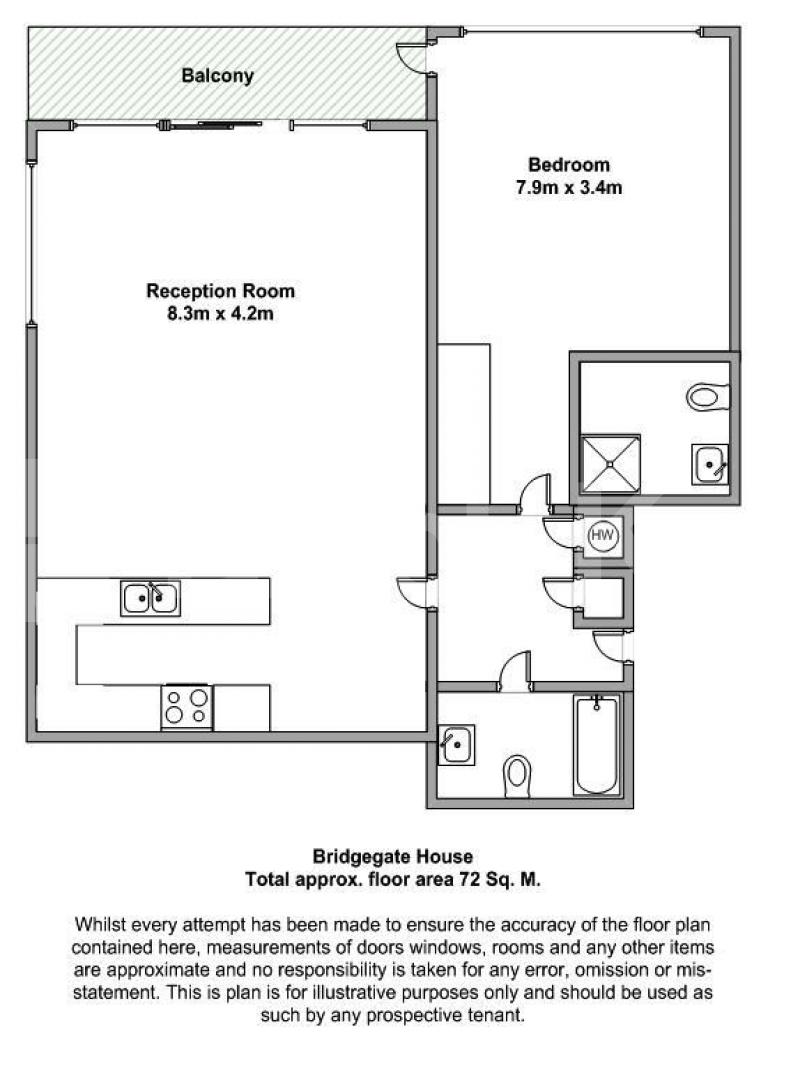 Balcony

Bedroom
7.9m x 3.4m

Reception Room
8.3m x 4.2m

HW

Bridgegate House
Total approx. floor area 72 Sq. M.

Whilst every attempt has been made to ensure the accuracy of the floor plan contained here, measurements of doors windows, rooms and any other items are approximate and no responsibility is taken for any error, omission or misstatement. This is plan is for illustrative purposes only and should be used as such by any prospective tenant.